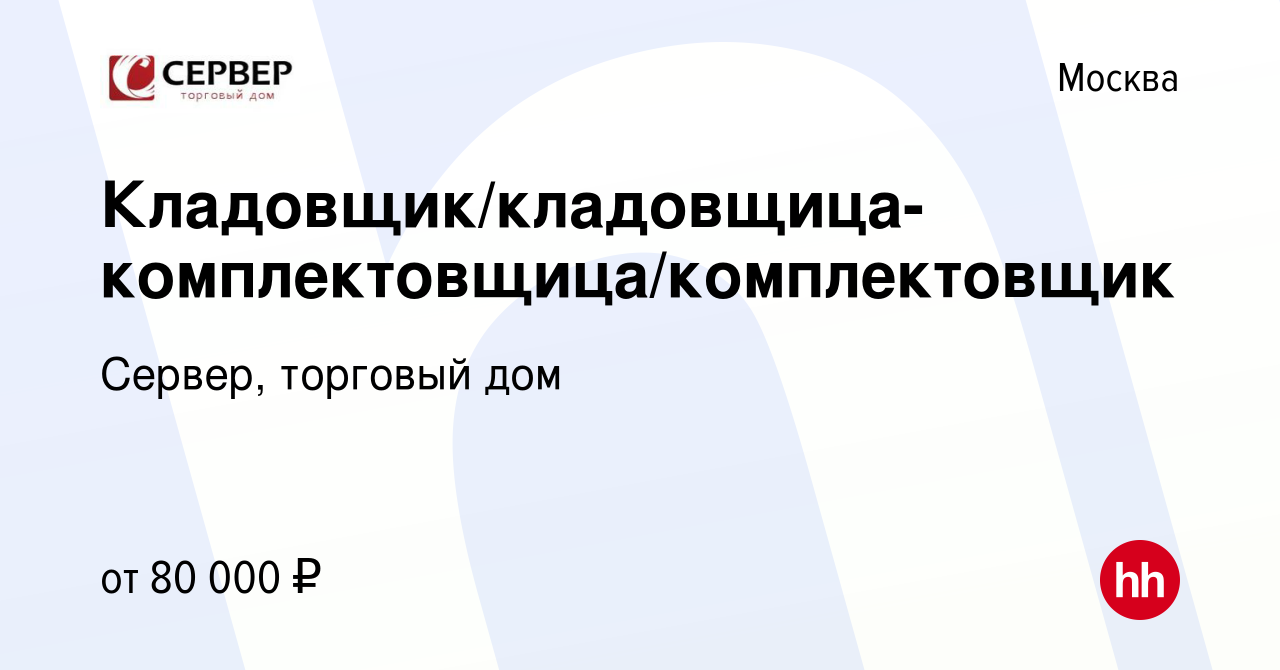 СЕРВЕР
торговый дом

Москва

Кладовщик/кладовщица-комплектовщица/комплектовщик

Сервер, торговый дом

от 80 000 ₽

hh